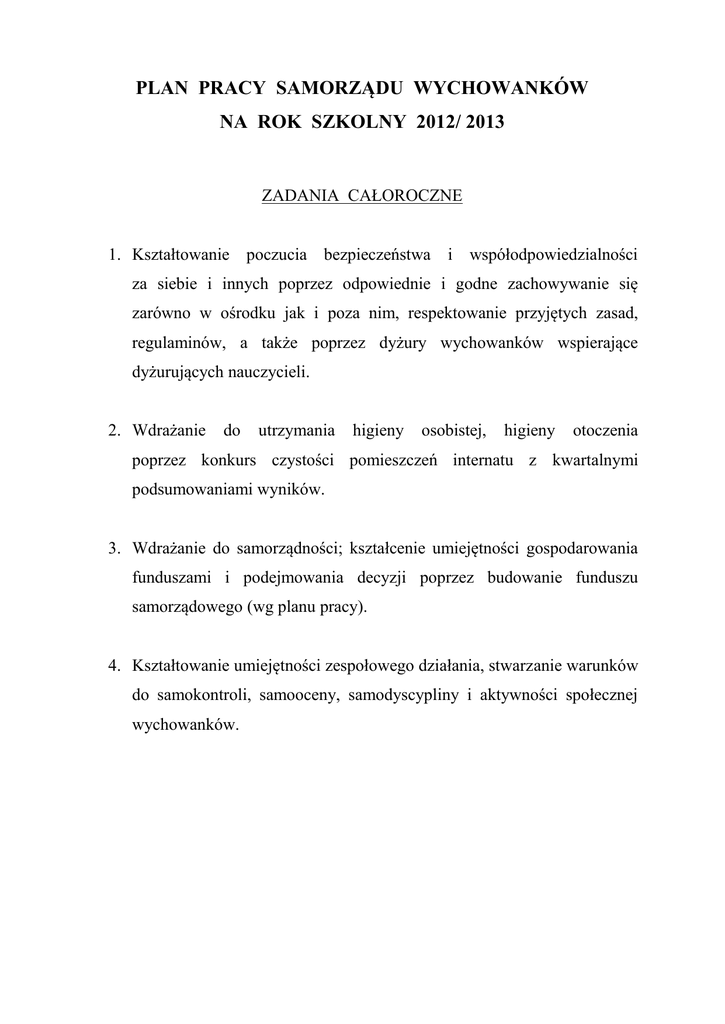 PLAN PRACY SAMORZĄDU WYCHOWANKÓW
NA ROK SZKOLNY 2012/ 2013

ZADANIA CAŁOROCZNE

1. Kształtowanie poczucia bezpieczeństwa i współodpowiedzialności za siebie i innych poprzez odpowiednie i godne zachowywanie się zarówno w ośrodku jak i poza nim, respektowanie przyjętych zasad, regulaminów, a także poprzez dyżury wychowanków wspierające dyżurujących nauczycieli.

2. Wdrażanie do utrzymania higieny osobistej, higieny otoczenia poprzez konkurs czystości pomieszczeń internatu z kwartalnymi podsumowaniami wyników.

3. Wdrażanie do samorządności; kształcenie umiejętności gospodarowania funduszami i podejmowania decyzji poprzez budowanie funduszu samorządowego (wg planu pracy).

4. Kształtowanie umiejętności zespołowego działania, stwarzanie warunków do samokontroli, samooceny, samodyscypliny i aktywności społecznej wychowanków.